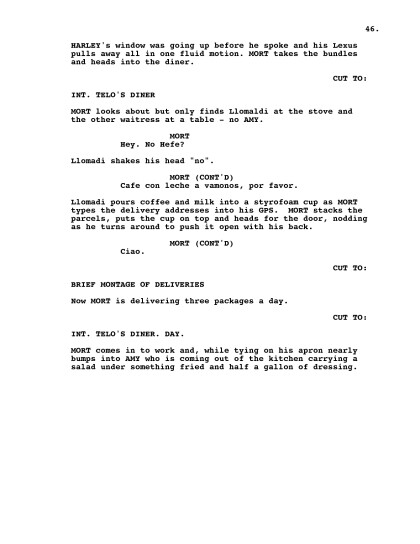 46.

HARLEY's window was going up before he spoke and his Lexus pulls away all in one fluid motion. MORT takes the bundles and heads into the diner.

CUT TO:

INT. TELO'S DINER

MORT looks about but only finds Llomaldi at the stove and the other waitress at a table - no AMY.

MORT
Hey. No Hefe?

Llomadi shakes his head "no".

MORT (CONT'D)
Cafe con leche a vamonos, por favor.

Llomadi pours coffee and milk into a styrofoam cup as MORT types the delivery addresses into his GPS. MORT stacks the parcels, puts the cup on top and heads for the door, nodding as he turns around to push it open with his back.

MORT (CONT'D)
Ciao.

CUT TO:

BRIEF MONTAGE OF DELIVERIES

Now MORT is delivering three packages a day.

CUT TO:

INT. TELO'S DINER. DAY.

MORT comes in to work and, while tying on his apron nearly bumps into AMY who is coming out of the kitchen carrying a salad under something fried and half a gallon of dressing.